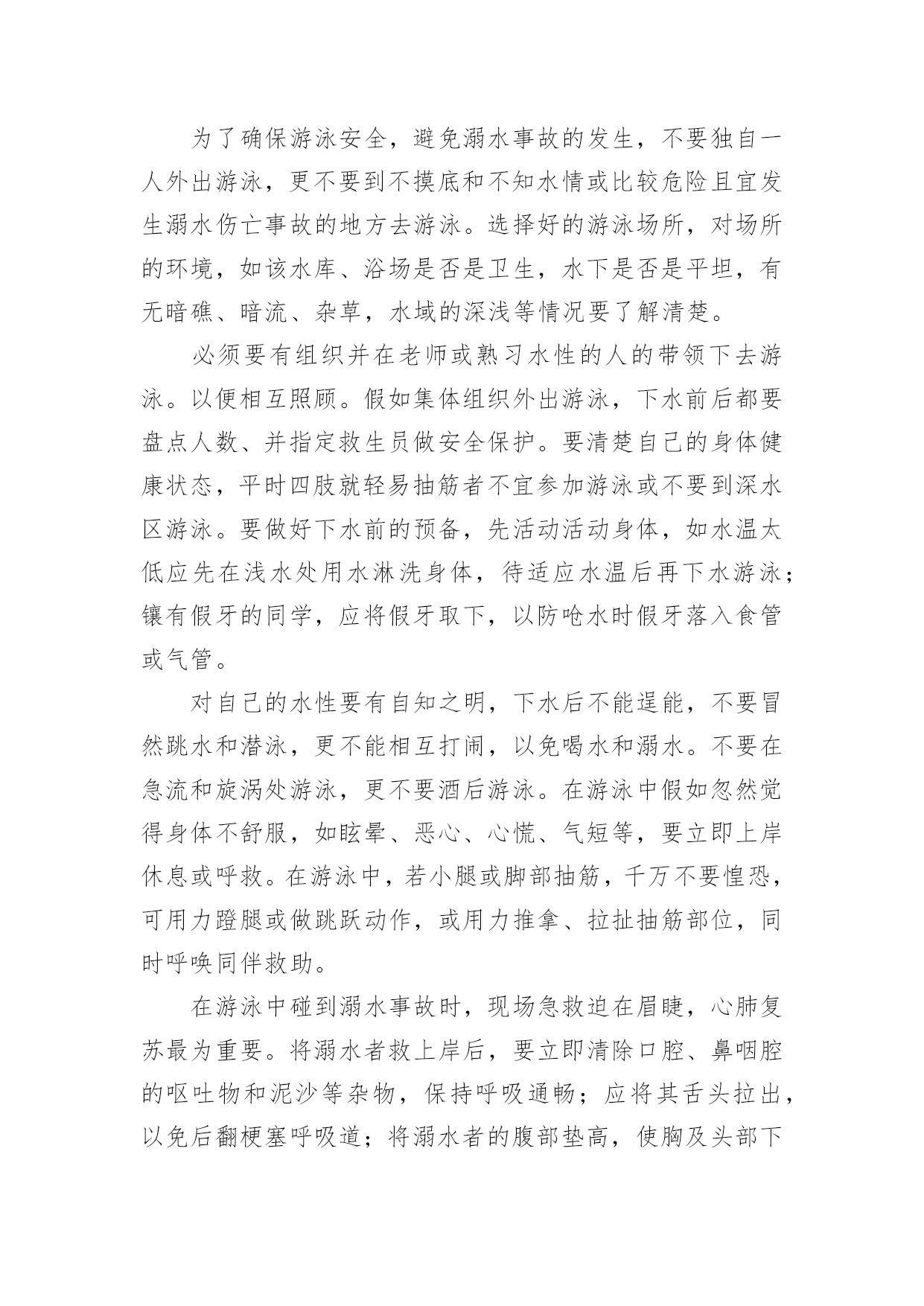 为了确保游泳安全，避免溺水事故的发生，不要独自一人外出游泳，更不要到不摸底和不知水情或比较危险且宜发生溺水伤亡事故的地方去游泳。选择好的游泳场所，对场所的环境，如该水库、浴场是否是卫生，水下是否是平坦，有无暗礁、暗流、杂草，水域的深浅等情况要了解清楚。

必须要有组织并在老师或熟习水性的人的带领下去游泳。以便相互照顾。假如集体组织外出游泳，下水前后都要盘点人数、并指定救生员做安全保护。要清楚自己的身体健康状态，平时四肢就轻易抽筋者不宜参加游泳或不要到深水区游泳。要做好下水前的预备，先活动活动身体，如水温太低应先在浅水处用水淋洗身体，待适应水温后再下水游泳；镶有假牙的同学，应将假牙取下，以防呛水时假牙落入食管或气管。

对自己的水性要有自知之明，下水后不能逞能，不要冒然跳水和潜泳，更不能相互打闹，以免喝水和溺水。不要在急流和旋涡处游泳，更不要酒后游泳。在游泳中假如忽然觉得身体不舒服，如眩晕、恶心、心慌、气短等，要立即上岸休息或呼救。在游泳中，若小腿或脚部抽筋，千万不要惶恐，可用力蹬腿或做跳跃动作，或用力推拿、拉扯抽筋部位，同时呼唤同伴救助。

在游泳中碰到溺水事故时，现场急救迫在眉睫，心肺复苏最为重要。将溺水者救上岸后，要立即清除口腔、鼻咽腔的呕吐物和泥沙等杂物，保持呼吸通畅；应将其舌头拉出，以免后翻梗塞呼吸道；将溺水者的腹部垫高，使胸及头部下